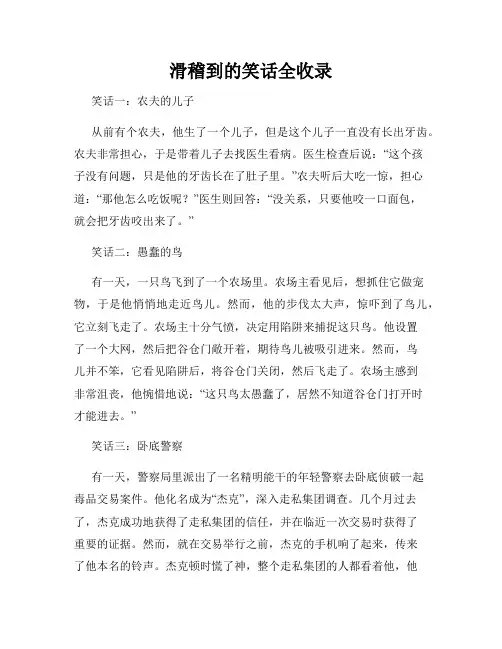 滑稽到的笑话全收录

笑话一：农夫的儿子

从前有个农夫，他生了一个儿子，但是这个儿子一直没有长出牙齿。农夫非常担心，于是带着儿子去找医生看病。医生检查后说：“这个孩子没有问题，只是他的牙齿长在了肚子里。”农夫听后大吃一惊，担心道：“那他怎么吃饭呢？”医生则回答：“没关系，只要他咬一口面包，就会把牙齿咬出来了。”

笑话二：愚蠢的鸟

有一天，一只鸟飞到了一个农场里。农场主看见后，想抓住它做宠物，于是他悄悄地走近鸟儿。然而，他的步伐太大声，惊吓到了鸟儿，它立刻飞走了。农场主十分气愤，决定用陷阱来捕捉这只鸟。他设置了一个大网，然后把谷仓门敞开着，期待鸟儿被吸引进来。然而，鸟儿并不笨，它看见陷阱后，将谷仓门关闭，然后飞走了。农场主感到非常沮丧，他惋惜地说：“这只鸟太愚蠢了，居然不知道谷仓门打开时才能进去。”

笑话三：卧底警察

有一天，警察局里派出了一名精明能干的年轻警察去卧底侦破一起毒品交易案件。他化名成为“杰克”，深入走私集团调查。几个月过去了，杰克成功地获得了走私集团的信任，并在临近一次交易时获得了重要的证据。然而，就在交易举行之前，杰克的手机响了起来，传来了他本名的铃声。杰克顿时慌了神，整个走私集团的人都看着他，他